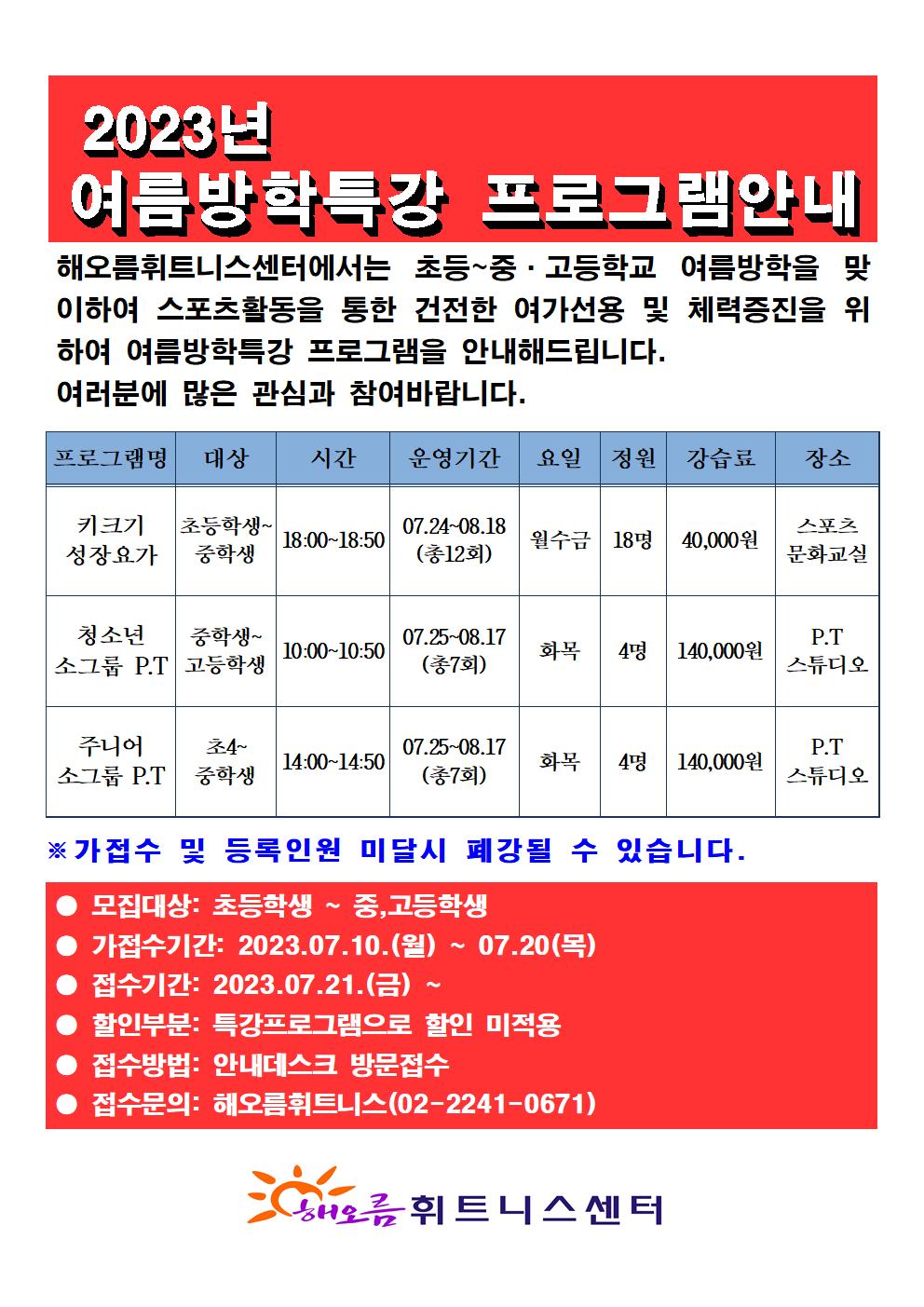 2023년
여름방학특강 프로그램안내

해오름휘트니스센터에서는 초등~중·고등학교 여름방학을 맞이하여 스포츠활동을 통한 건전한 여가선용 및 체력증진을 위하여 여름방학특강 프로그램을 안내해드립니다.
여러분에 많은 관심과 참여바랍니다.

| 프로그램명 | 대상 | 시간 | 운영기간 | 요일 | 정원 | 강습료 | 장소 |
|---|---|---|---|---|---|---|---|
| 키크기 성장요가 | 초등학생~ 중학생 | 18:00~18:50 | 07.24~08.18 (총12회) | 월수금 | 18명 | 40,000원 | 스포츠 문화교실 |
| 청소년 소그룹 P.T | 중학생~ 고등학생 | 10:00~10:50 | 07.25~08.17 (총7회) | 화목 | 4명 | 140,000원 | P.T 스튜디오 |
| 주니어 소그룹 P.T | 초4~ 중학생 | 14:00~14:50 | 07.25~08.17 (총7회) | 화목 | 4명 | 140,000원 | P.T 스튜디오 |

※가접수 및 등록인원 미달시 폐강될 수 있습니다.

● 모집대상: 초등학생 ~ 중,고등학생
● 가접수기간: 2023.07.10.(월) ~ 07.20(목)
● 접수기간: 2023.07.21.(금) ~
● 할인부분: 특강프로그램으로 할인 미적용
● 접수방법: 안내데스크 방문접수
● 접수문의: 해오름휘트니스(02-2241-0671)

해오름 휘트니스센터